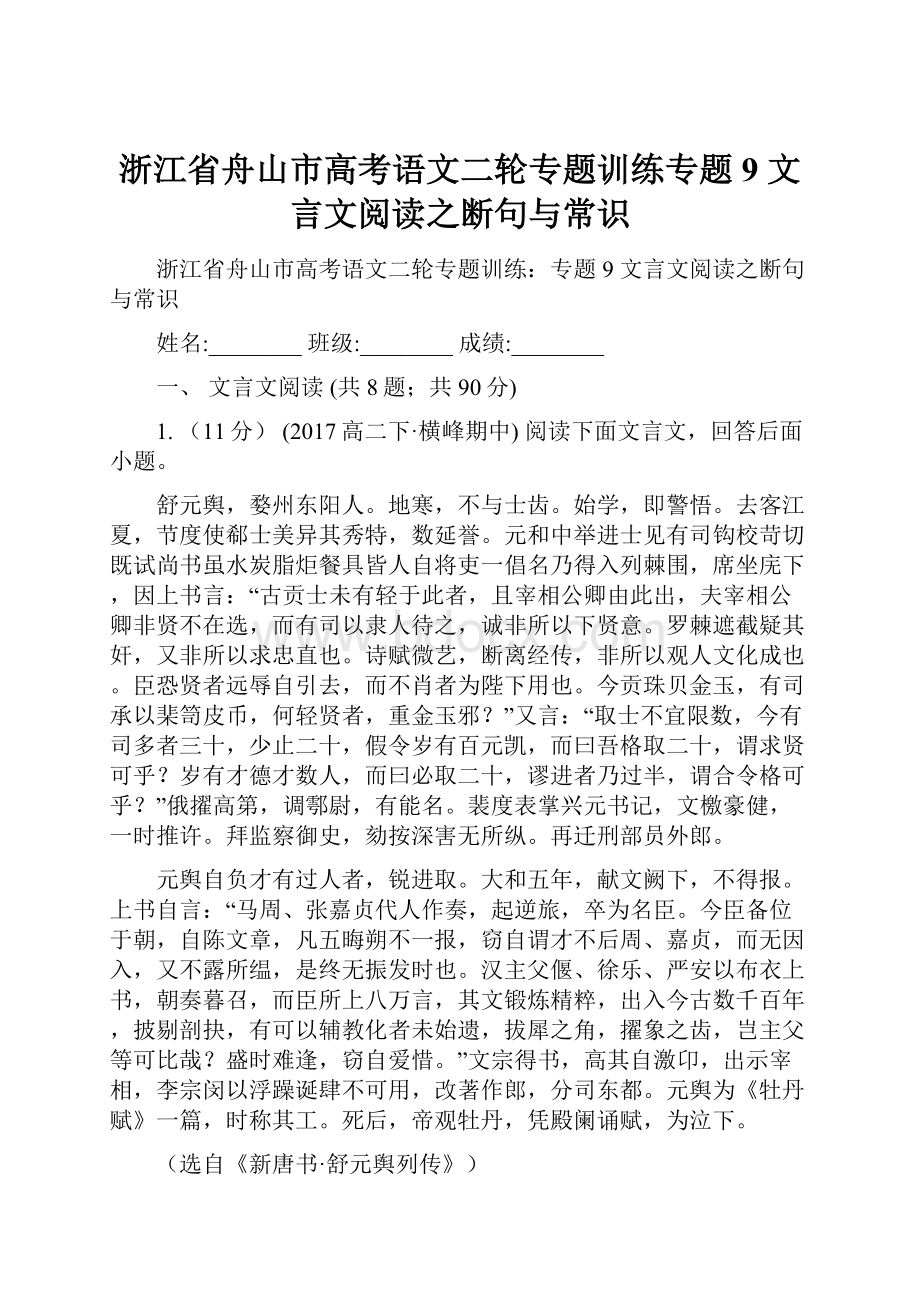 浙江省舟山市高考语文二轮专题训练专题 9 文言文阅读之断句与常识

浙江省舟山市高考语文二轮专题训练：专题 9 文言文阅读之断句与常识

姓名:________ 班级:________ 成绩:________

一、 文言文阅读 (共 8 题；共 90 分)

1. （11 分） (2017 高二下·横峰期中) 阅读下面文言文，回答后面小题。

舒元舆，婺州东阳人。地寒，不与士齿。始学，即警悟。去客江夏，节度使郗士美异其秀特，数延誉。元和中举进士见有司钩校苛切既试尚书虽水炭脂炬餐具皆人自将吏一倡名乃得入列棘围，席坐庑下，因上书言：“古贡士未有轻于此者，且宰相公卿由此出，夫宰相公卿非贤不在选，而有司以隶人待之，诚非所以下贤意。罗棘遮截疑其奸，又非所以求忠直也。诗赋微艺，断离经传，非所以观人文化成也。臣恐贤者远辱自引去，而不肖者为陛下用也。今贡珠贝金玉，有司承以棐笥皮币，何轻贤者，重金玉邪？”又言：“取士不宜限数，今有司多者三十，少止二十，假令岁有百元凯，而曰吾格取二十，谓求贤可乎？岁有才德才数人，而曰必取二十，谬进者乃过半，谓合令格可乎？”俄擢高第，调鄠尉，有能名。裴度表掌兴元书记，文檄豪健，一时推许。拜监察御史，劾按深害无所纵。再迁刑部员外郎。

元舆自负才有过人者，锐进取。大和五年，献文阙下，不得报。上书自言：“马周、张嘉贞代人作奏，起逆旅，卒为名臣。今臣备位于朝，自陈文章，凡五晦朔不一报，窃自谓才不后周、嘉贞，而无因入，又不露所缊，是终无振发时也。汉主父偃、徐乐、严安以布衣上书，朝奏暮召，而臣所上八万言，其文锻炼精粹，出入今古数千百年，披剔剖抉，有可以辅教化者未始遗，拔犀之角，擢象之齿，岂主父等可比哉？盛时难逢，窃自爱惜。”文宗得书，高其自激卬，出示宰相，李宗闵以浮躁诞肆不可用，改著作郎，分司东都。元舆为《牡丹赋》一篇，时称其工。死后，帝观牡丹，凭殿阑诵赋，为泣下。

（选自《新唐书·舒元舆列传》）